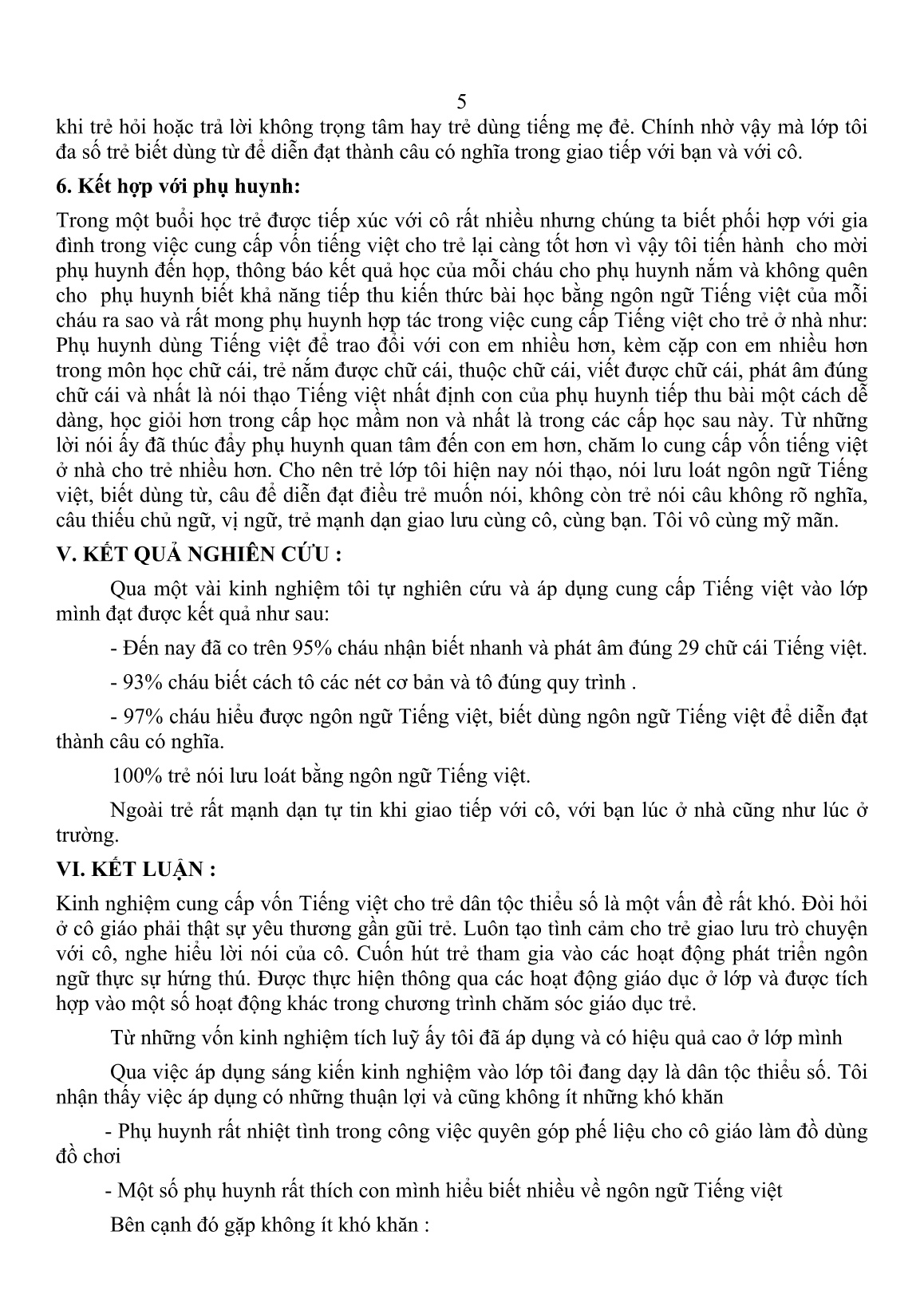 5

khi trẻ hỏi hoặc trả lời không trọng tâm hay trẻ dùng tiếng mẹ đẻ. Chính nhờ vậy mà lớp tôi đa số trẻ biết dùng từ để diễn đạt thành câu có nghĩa trong giao tiếp với bạn và với cô.

6. Kết hợp với phụ huynh:

Trong một buổi học trẻ được tiếp xúc với cô rất nhiều nhưng chúng ta biết phối hợp với gia đình trong việc cung cấp vốn tiếng việt cho trẻ lại càng tốt hơn vì vậy tôi tiến hành cho mời phụ huynh đến họp, thông báo kết quả học của mỗi cháu cho phụ huynh nắm và không quên cho phụ huynh biết khả năng tiếp thu kiến thức bài học bằng ngôn ngữ Tiếng việt của mỗi cháu ra sao và rất mong phụ huynh hợp tác trong việc cung cấp Tiếng việt cho trẻ ở nhà như: Phụ huynh dùng Tiếng việt để trao đổi với con em nhiều hơn, kèm cặp con em nhiều hơn trong môn học chữ cái, trẻ nắm được chữ cái, thuộc chữ cái, viết được chữ cái, phát âm đúng chữ cái và nhất là nói thạo Tiếng việt nhất định con của phụ huynh tiếp thu bài một cách dễ dàng, học giỏi hơn trong cấp học mầm non và nhất là trong các cấp học sau này. Từ những lời nói ấy đã thúc đẩy phụ huynh quan tâm đến con em hơn, chăm lo cung cấp vốn tiếng việt ở nhà cho trẻ nhiều hơn. Cho nên trẻ lớp tôi hiện nay nói thạo, nói lưu loát ngôn ngữ Tiếng việt, biết dùng từ, câu để diễn đạt điều trẻ muốn nói, không còn trẻ nói câu không rõ nghĩa, câu thiếu chủ ngữ, vị ngữ, trẻ mạnh dạn giao lưu cùng cô, cùng bạn. Tôi vô cùng mỹ mãn.

V. KẾT QUẢ NGHIÊN CỨU :

Qua một vài kinh nghiệm tôi tự nghiên cứu và áp dụng cung cấp Tiếng việt vào lớp mình đạt được kết quả như sau:

- Đến nay đã co trên 95% cháu nhận biết nhanh và phát âm đúng 29 chữ cái Tiếng việt.

- 93% cháu biết cách tô các nét cơ bản và tô đúng quy trình .

- 97% cháu hiểu được ngôn ngữ Tiếng việt, biết dùng ngôn ngữ Tiếng việt để diễn đạt thành câu có nghĩa.

100% trẻ nói lưu loát bằng ngôn ngữ Tiếng việt.

Ngoài trẻ rất mạnh dạn tự tin khi giao tiếp với cô, với bạn lúc ở nhà cũng như lúc ở trường.

VI. KẾT LUẬN :

Kinh nghiệm cung cấp vốn Tiếng việt cho trẻ dân tộc thiểu số là một vấn đề rất khó. Đòi hỏi ở cô giáo phải thật sự yêu thương gần gũi trẻ. Luôn tạo tình cảm cho trẻ giao lưu trò chuyện với cô, nghe hiểu lời nói của cô. Cuốn hút trẻ tham gia vào các hoạt động phát triển ngôn ngữ thực sự hứng thú. Được thực hiện thông qua các hoạt động giáo dục ở lớp và được tích hợp vào một số hoạt động khác trong chương trình chăm sóc giáo dục trẻ.

Từ những vốn kinh nghiệm tích luỹ ấy tôi đã áp dụng và có hiệu quả cao ở lớp mình

Qua việc áp dụng sáng kiến kinh nghiệm vào lớp tôi đang dạy là dân tộc thiểu số. Tôi nhận thấy việc áp dụng có những thuận lợi và cũng không ít những khó khăn

- Phụ huynh rất nhiệt tình trong công việc quyên góp phế liệu cho cô giáo làm đồ dùng đồ chơi

- Một số phụ huynh rất thích con mình hiểu biết nhiều về ngôn ngữ Tiếng việt

Bên cạnh đó gặp không ít khó khăn :